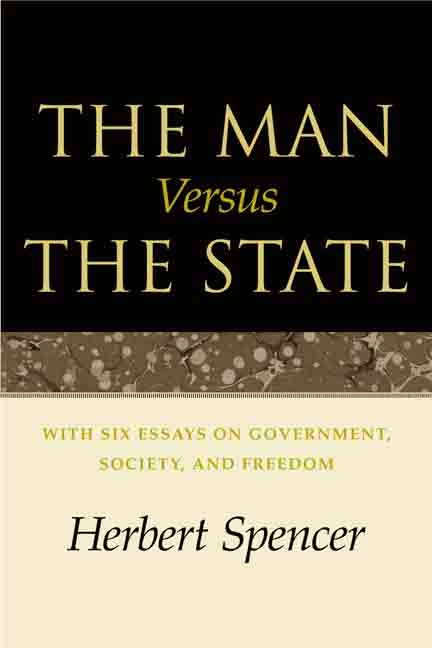 THE MAN
Versus
THE STATE

WITH SIX ESSAYS ON GOVERNMENT, SOCIETY, AND FREEDOM

Herbert Spencer